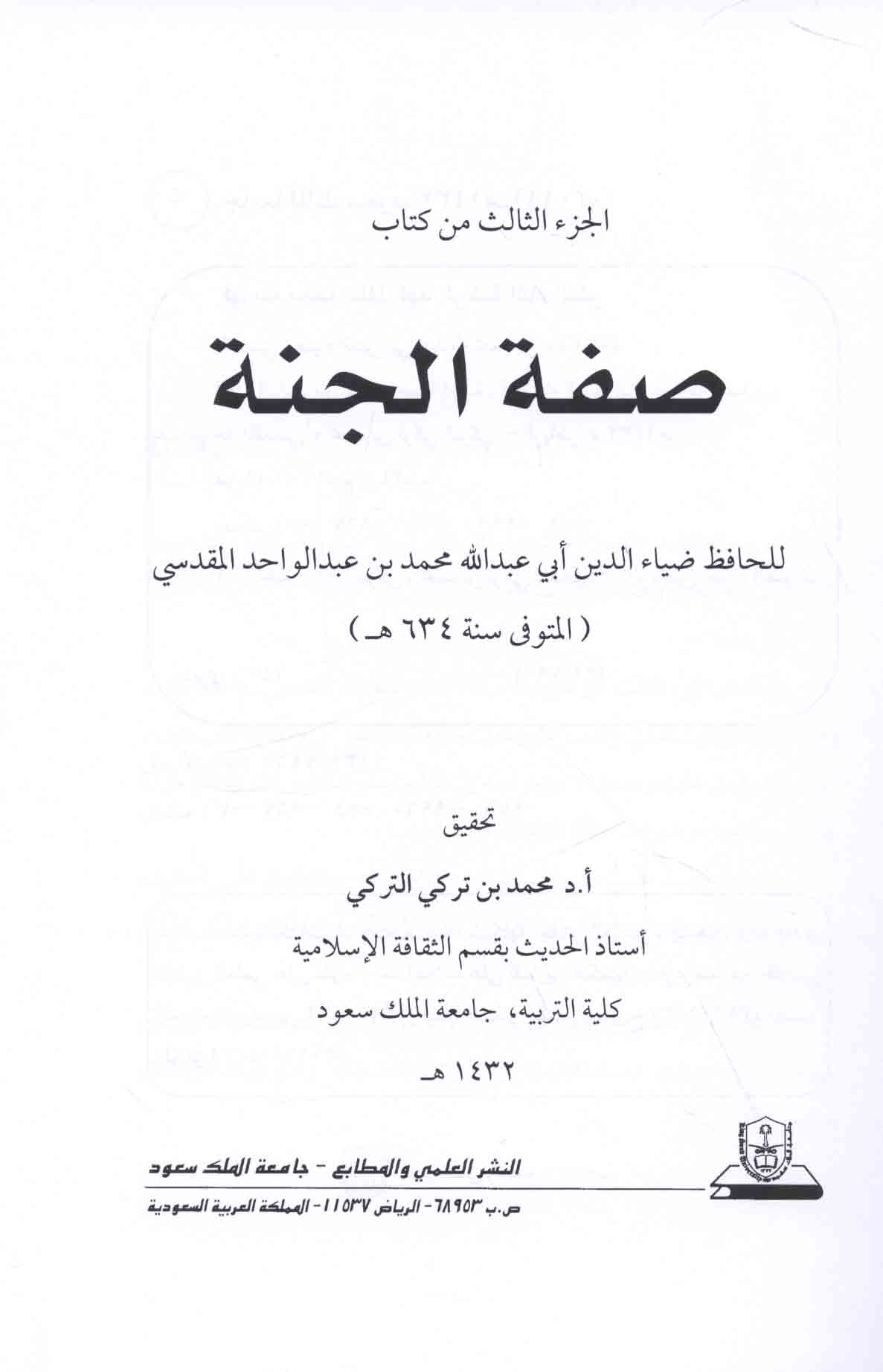 الجزء الثالث من كتاب

صفة الجنة

للحافظ ضياء الدين أبي عبدالله محمد بن عبدالواحد المقدسي

( المتوفى سنة ٦٣٤ هـ )

تحقيق

أ.د محمد بن تركي التركي

أستاذ الحديث بقسم الثقافة الإسلامية

كلية التربية، جامعة الملك سعود

١٤٣٢ هـ

النشر العلمي والمطابع - جامعة الملك سعود

ص.ب ٦٨٩٥٣ - الرياض ١١٥٣٧ - المملكة العربية السعودية